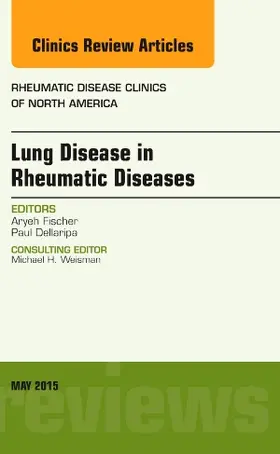 Clinics Review Articles

RHEUMATIC DISEASE CLINICS OF NORTH AMERICA

Lung Disease in Rheumatic Diseases

EDITORS
Aryeh Fischer
Paul Dellaripa

CONSULTING EDITOR
Michael H. Weisman

MAY 2015

reviews